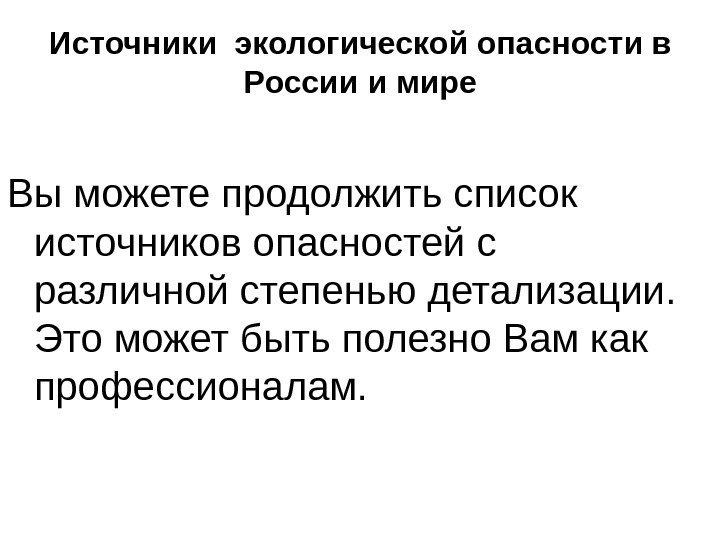 Источники экологической опасности в России и мире

Вы можете продолжить список источников опасностей с различной степенью детализации. Это может быть полезно Вам как профессионалам.